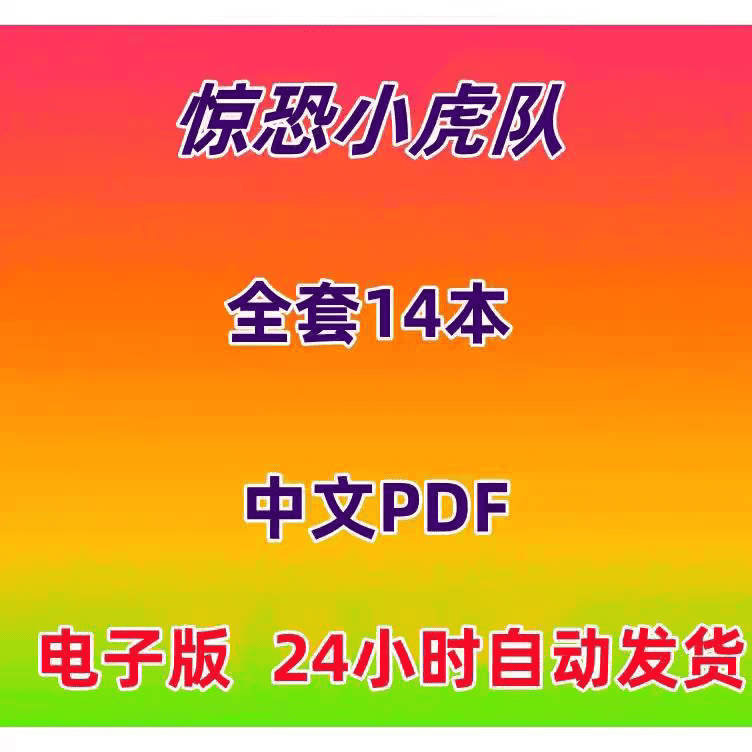 惊恐小虎队

全套14本

中文PDF

电子版 24小时自动发货